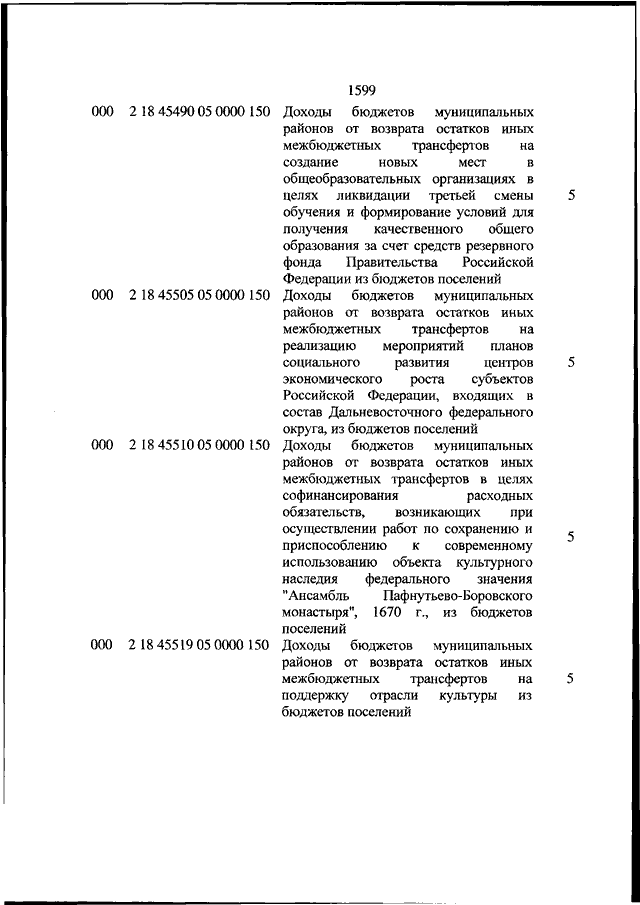 1599

| | | | |
|---|---|---|---|
| 000 | 2 18 45490 05 0000 150 | Доходы бюджетов муниципальных районов от возврата остатков иных межбюджетных трансфертов на создание новых мест в общеобразовательных организациях в целях ликвидации третьей смены обучения и формирование условий для получения качественного общего образования за счет средств резервного фонда Правительства Российской Федерации из бюджетов поселений | 5 |
| 000 | 2 18 45505 05 0000 150 | Доходы бюджетов муниципальных районов от возврата остатков иных межбюджетных трансфертов на реализацию мероприятий планов социального развития центров экономического роста субъектов Российской Федерации, входящих в состав Дальневосточного федерального округа, из бюджетов поселений | 5 |
| 000 | 2 18 45510 05 0000 150 | Доходы бюджетов муниципальных районов от возврата остатков иных межбюджетных трансфертов в целях софинансирования расходных обязательств, возникающих при осуществлении работ по сохранению и приспособлению к современному использованию объекта культурного наследия федерального значения "Ансамбль Пафнутьево-Боровского монастыря", 1670 г., из бюджетов поселений | 5 |
| 000 | 2 18 45519 05 0000 150 | Доходы бюджетов муниципальных районов от возврата остатков иных межбюджетных трансфертов на поддержку отрасли культуры из бюджетов поселений | 5 |